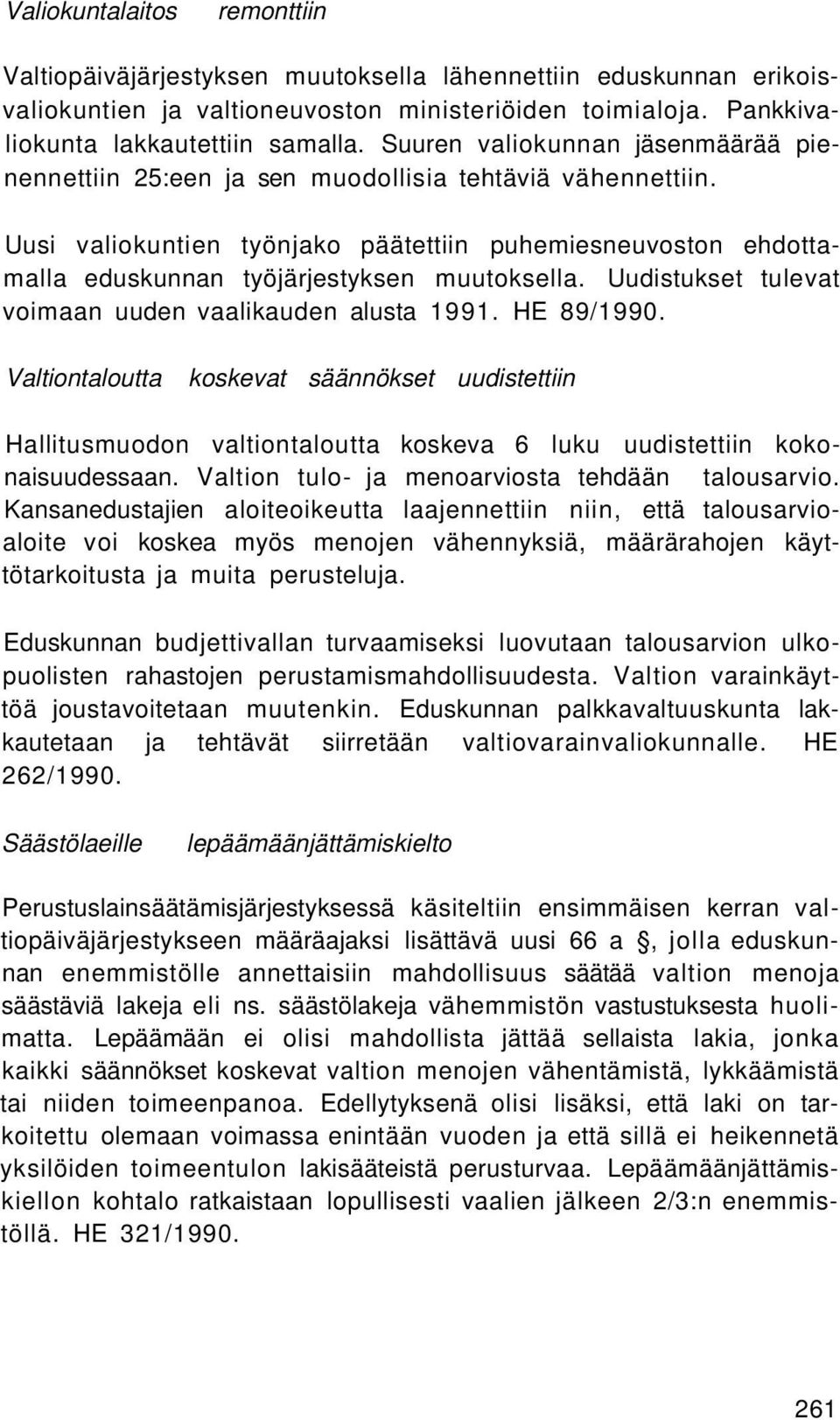 Valiokuntalaitos remonttiin

Valtiopäiväjärjestyksen muutoksella lähennettiin eduskunnan erikoisvaliokuntien ja valtioneuvoston ministeriöiden toimialoja. Pankkivaliokunta lakkautettiin samalla. Suuren valiokunnan jäsenmäärää pienennettiin 25:een ja sen muodollisia tehtäviä vähennettiin.

Uusi valiokuntien työnjako päätettiin puhemiesneuvoston ehdottamalla eduskunnan työjärjestyksen muutoksella. Uudistukset tulevat voimaan uuden vaalikauden alusta 1991. HE 89/1990.

Valtiontaloutta koskevat säännökset uudistettiin

Hallitusmuodon valtiontaloutta koskeva 6 luku uudistettiin kokonaisuudessaan. Valtion tulo- ja menoarviosta tehdään talousarvio. Kansanedustajien aloiteoikeutta laajennettiin niin, että talousarvioaloite voi koskea myös menojen vähennyksiä, määrärahojen käyttötarkoitusta ja muita perusteluja.

Eduskunnan budjettivallan turvaamiseksi luovutaan talousarvion ulkopuolisten rahastojen perustamismahdollisuudesta. Valtion varainkäyttöä joustavoitetaan muutenkin. Eduskunnan palkkavaltuuskunta lakkautetaan ja tehtävät siirretään valtiovarainvaliokunnalle. HE 262/1990.

Säästölaeille lepäämäänjättämiskielto

Perustuslainsäätämisjärjestyksessä käsiteltiin ensimmäisen kerran valtiopäiväjärjestykseen määräajaksi lisättävä uusi 66 a §, jolla eduskunnan enemmistölle annettaisiin mahdollisuus säätää valtion menoja säästäviä lakeja eli ns. säästölakeja vähemmistön vastustuksesta huolimatta. Lepäämään ei olisi mahdollista jättää sellaista lakia, jonka kaikki säännökset koskevat valtion menojen vähentämistä, lykkäämistä tai niiden toimeenpanoa. Edellytyksenä olisi lisäksi, että laki on tarkoitettu olemaan voimassa enintään vuoden ja että sillä ei heikennetä yksilöiden toimeentulon lakisääteistä perusturvaa. Lepäämäänjättämiskiellon kohtalo ratkaistaan lopullisesti vaalien jälkeen 2/3:n enemmistöllä. HE 321/1990.

261